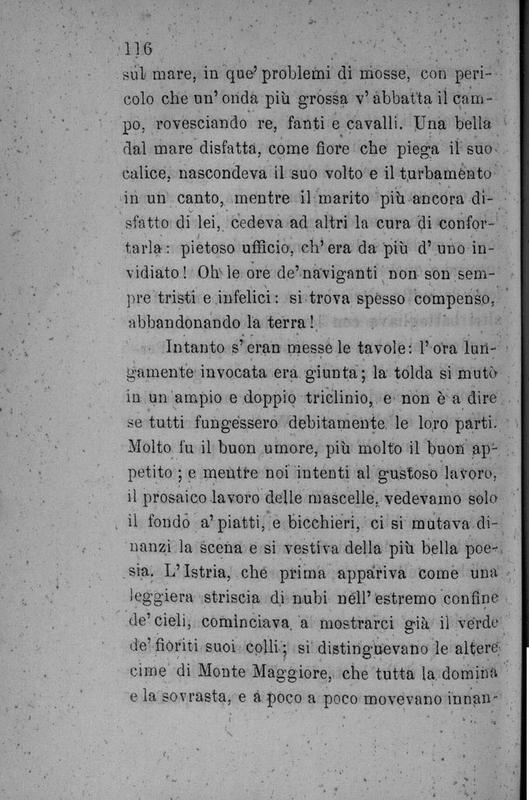 116

sul mare, in que' problemi di mosse, con pericolo che un'onda più grossa v'abbatta il campo, rovesciando re, fanti e cavalli. Una bella dal mare disfatta, come fiore che piega il suo calice, nascondeva il suo volto e il turbamento in un canto, mentre il marito più ancora disfatto di lei, cedeva ad altri la cura di confortarla: pietoso ufficio, ch'era da più d'uno invidiato! Oh le ore de' naviganti non son sempre tristi e infelici: si trova spesso compenso, abbandonando la terra!

Intanto s'eran messe le tavole: l'ora lungamente invocata era giunta; la tolda si mutò in un ampio e doppio triclinio, e non è a dire se tutti fungessero debitamente le loro parti. Molto fu il buon umore, più molto il buon appetito; e mentre noi intenti al gustoso lavoro, il prosaico lavoro delle mascelle, vedevamo solo il fondo a' piatti, e bicchieri, ci si mutava dinanzi la scena e si vestiva della più bella poesia. L'Istria, che prima appariva come una leggiera striscia di nubi nell'estremo confine de' cieli, cominciava a mostrarci già il verde de' fioriti suoi colli; si distinguevano le altere cime di Monte Maggiore, che tutta la domina e la sovrasta, e a poco a poco movevano innan-